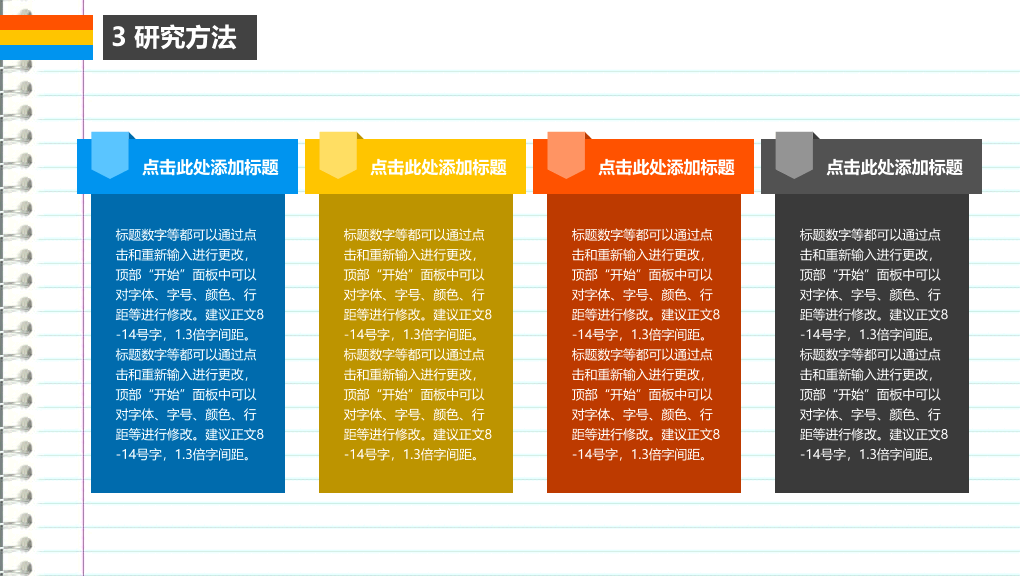 3 研究方法

点击此处添加标题

标题数字等都可以通过点击和重新输入进行更改，顶部“开始”面板中可以对字体、字号、颜色、行距等进行修改。建议正文8-14号字，1.3倍字间距。标题数字等都可以通过点击和重新输入进行更改，顶部“开始”面板中可以对字体、字号、颜色、行距等进行修改。建议正文8-14号字，1.3倍字间距。

点击此处添加标题

标题数字等都可以通过点击和重新输入进行更改，顶部“开始”面板中可以对字体、字号、颜色、行距等进行修改。建议正文8-14号字，1.3倍字间距。标题数字等都可以通过点击和重新输入进行更改，顶部“开始”面板中可以对字体、字号、颜色、行距等进行修改。建议正文8-14号字，1.3倍字间距。

点击此处添加标题

标题数字等都可以通过点击和重新输入进行更改，顶部“开始”面板中可以对字体、字号、颜色、行距等进行修改。建议正文8-14号字，1.3倍字间距。标题数字等都可以通过点击和重新输入进行更改，顶部“开始”面板中可以对字体、字号、颜色、行距等进行修改。建议正文8-14号字，1.3倍字间距。

点击此处添加标题

标题数字等都可以通过点击和重新输入进行更改，顶部“开始”面板中可以对字体、字号、颜色、行距等进行修改。建议正文8-14号字，1.3倍字间距。标题数字等都可以通过点击和重新输入进行更改，顶部“开始”面板中可以对字体、字号、颜色、行距等进行修改。建议正文8-14号字，1.3倍字间距。